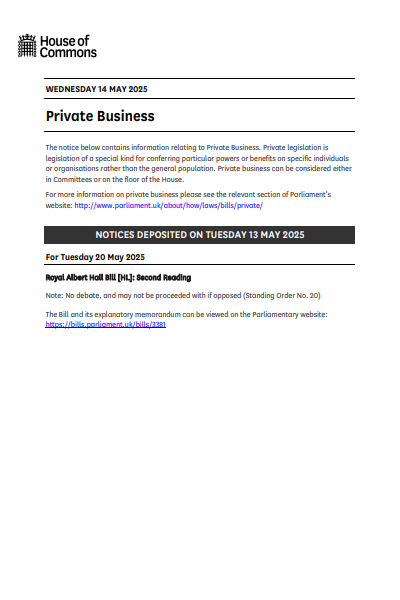 House of Commons

WEDNESDAY 14 MAY 2025

Private Business

The notice below contains information relating to Private Business. Private legislation is legislation of a special kind for conferring particular powers or benefits on specific individuals or organisations rather than the general population. Private business can be considered either in Committees or on the floor of the House.

For more information on private business please see the relevant section of Parliament's website: http://www.parliament.uk/about/how/laws/bills/private/

NOTICES DEPOSITED ON TUESDAY 13 MAY 2025

For Tuesday 20 May 2025

Royal Albert Hall Bill [HL]: Second Reading

Note: No debate, and may not be proceeded with if opposed (Standing Order No. 20)

The Bill and its explanatory memorandum can be viewed on the Parliamentary website: https://bills.parliament.uk/bills/3381